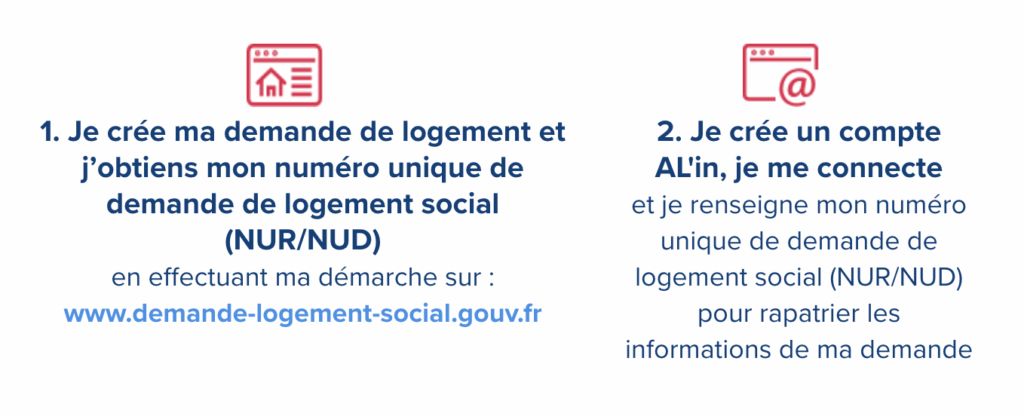 1. Je crée ma demande de logement et j’obtiens mon numéro unique de demande de logement social (NUR/NUD)
en effectuant ma démarche sur :
www.demande-logement-social.gouv.fr

2. Je crée un compte AL'in, je me connecte
et je renseigne mon numéro unique de demande de logement social (NUR/NUD) pour rapatrier les informations de ma demande